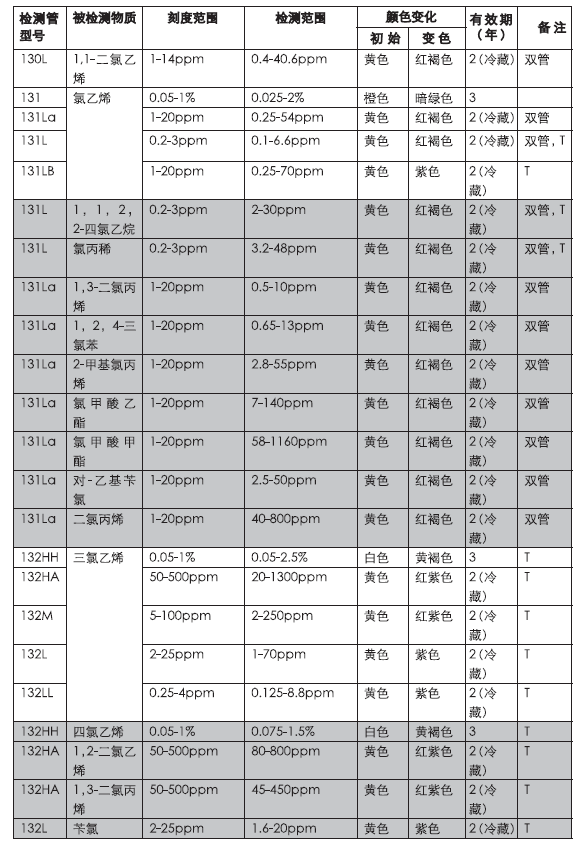 | 检测管型号 | 被检测物质 | 刻度范围 | 检测范围 | 颜色变化 初始 | 颜色变化 变色 | 有效期（年） | 备注 |
|---|---|---|---|---|---|---|---|
| 130L | 1,1-二氯乙烯 | 1-14ppm | 0.4-40.6ppm | 黄色 | 红褐色 | 2（冷藏） | 双管 |
| 131 | 氯乙烯 | 0.05-1% | 0.025-2% | 橙色 | 暗绿色 | 3 | |
| 131La | | 1-20ppm | 0.25-54ppm | 黄色 | 红褐色 | 2（冷藏） | 双管 |
| 131L | | 0.2-3ppm | 0.1-6.6ppm | 黄色 | 红褐色 | 2（冷藏） | 双管，T |
| 131LB | | 1-20ppm | 0.25-70ppm | 黄色 | 紫色 | 2（冷藏） | T |
| 131L | 1，1，2，2-四氯乙烷 | 0.2-3ppm | 2-30ppm | 黄色 | 红褐色 | 2（冷藏） | 双管，T |
| 131L | 氯丙稀 | 0.2-3ppm | 3.2-48ppm | 黄色 | 红褐色 | 2（冷藏） | 双管，T |
| 131La | 1，3-二氯丙烯 | 1-20ppm | 0.5-10ppm | 黄色 | 红褐色 | 2（冷藏） | 双管 |
| 131La | 1，2，4-三氯苯 | 1-20ppm | 0.65-13ppm | 黄色 | 红褐色 | 2（冷藏） | 双管 |
| 131La | 2-甲基氯丙烯 | 1-20ppm | 2.8-55ppm | 黄色 | 红褐色 | 2（冷藏） | 双管 |
| 131La | 氯甲酸乙酯 | 1-20ppm | 7-140ppm | 黄色 | 红褐色 | 2（冷藏） | 双管 |
| 131La | 氯甲酸甲酯 | 1-20ppm | 58-1160ppm | 黄色 | 红褐色 | 2（冷藏） | 双管 |
| 131La | 对-乙基苄氯 | 1-20ppm | 2.5-50ppm | 黄色 | 红褐色 | 2（冷藏） | 双管 |
| 131La | 二氯丙烯 | 1-20ppm | 40-800ppm | 黄色 | 红褐色 | 2（冷藏） | 双管 |
| 132HH | 三氯乙烯 | 0.05-1% | 0.05-2.5% | 白色 | 黄褐色 | 3 | T |
| 132HA | | 50-500ppm | 20-1300ppm | 黄色 | 红紫色 | 2（冷藏） | T |
| 132M | | 5-100ppm | 2-250ppm | 黄色 | 红紫色 | 2（冷藏） | T |
| 132L | | 2-25ppm | 1-70ppm | 黄色 | 紫色 | 2（冷藏） | T |
| 132LL | | 0.25-4ppm | 0.125-8.8ppm | 黄色 | 紫色 | 2（冷藏） | T |
| 132HH | 四氯乙烯 | 0.05-1% | 0.075-1.5% | 白色 | 黄褐色 | 3 | T |
| 132HA | 1，2-二氯乙烯 | 50-500ppm | 80-800ppm | 黄色 | 红紫色 | 2（冷藏） | T |
| 132HA | 1，3-二氯丙烯 | 50-500ppm | 45-450ppm | 黄色 | 红紫色 | 2（冷藏） | T |
| 132L | 苄氯 | 2-25ppm | 1.6-20ppm | 黄色 | 紫色 | 2（冷藏） | T |